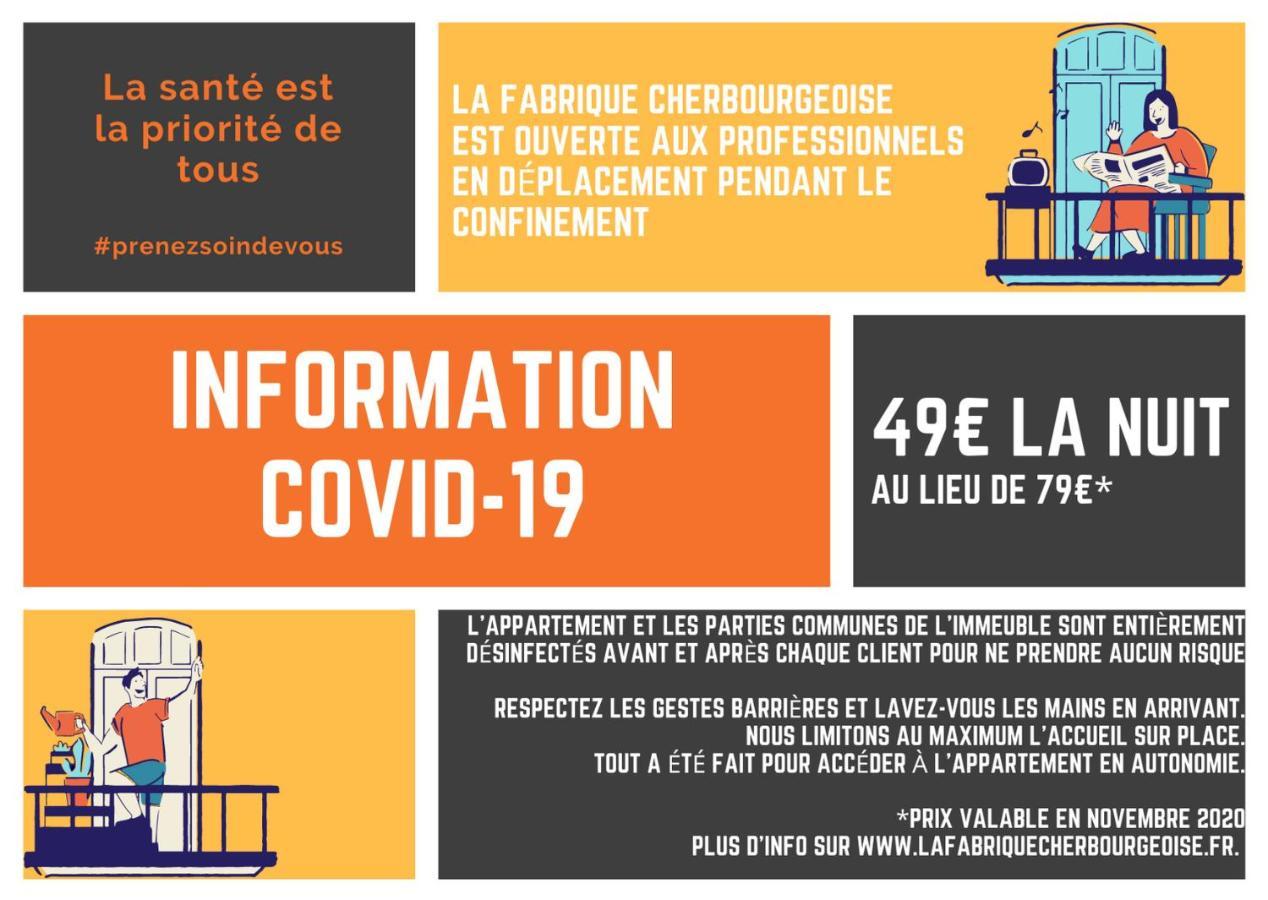 La santé est la priorité de tous

#prenezsoindevous

LA FABRIQUE CHERBOURGEOISE EST OUVERTE AUX PROFESSIONNELS EN DÉPLACEMENT PENDANT LE CONFINEMENT

INFORMATION COVID-19

49€ LA NUIT
AU LIEU DE 79€*

L'APPARTEMENT ET LES PARTIES COMMUNES DE L'IMMEUBLE SONT ENTIÈREMENT DÉSINFECTÉS AVANT ET APRÈS CHAQUE CLIENT POUR NE PRENDRE AUCUN RISQUE

RESPECTEZ LES GESTES BARRIÈRES ET LAVEZ-VOUS LES MAINS EN ARRIVANT.
NOUS LIMITONS AU MAXIMUM L'ACCUEIL SUR PLACE.
TOUT A ÉTÉ FAIT POUR ACCÉDER À L'APPARTEMENT EN AUTONOMIE.

*PRIX VALABLE EN NOVEMBRE 2020
PLUS D'INFO SUR WWW.LAFABRIQUECHERBOURGEOISE.FR.